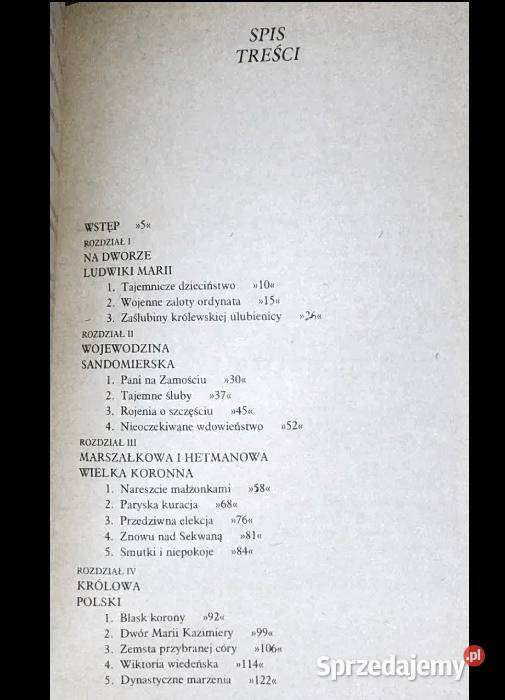 SPIS
TREŚCI

WSTĘP »5«

ROZDZIAŁ I
NA DWORZE
LUDWIKI MARII
1. Tajemnicze dzieciństwo »10«
2. Wojenne zaloty ordynata »15«
3. Zaślubiny królewskiej ulubienicy »26«

ROZDZIAŁ II
WOJEWODZINA
SANDOMIERSKA
1. Pani na Zamościu »30«
2. Tajemne śluby »37«
3. Rojenia o szczęściu »45«
4. Nieoczekiwane wdowieństwo »52«

ROZDZIAŁ III
MARSZAŁKOWA I HETMANOWA
WIELKA KORONNA
1. Nareszcie małżonkami »58«
2. Paryska kuracja »68«
3. Przedziwna elekcja »76«
4. Znowu nad Sekwaną »81«
5. Smutki i niepokoje »84«

ROZDZIAŁ IV
KRÓLOWA
POLSKI
1. Blask korony »92«
2. Dwór Marii Kazimiery »99«
3. Zemsta przybranej córy »106«
4. Wiktoria wiedeńska »114«
5. Dynastyczne marzenia »122«

Sprzedajemy.pl